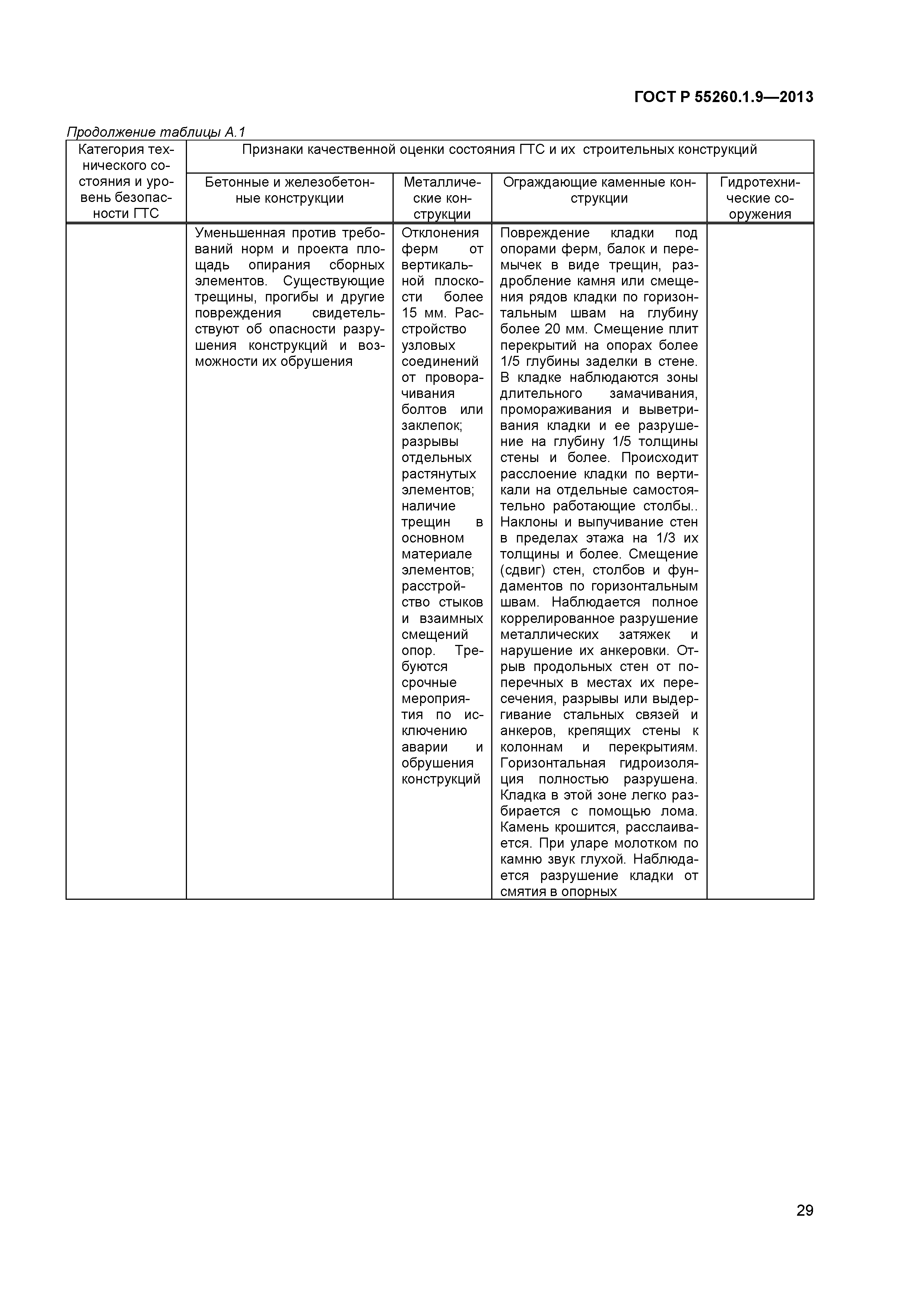 ГОСТ Р 55260.1.9—2013

Продолжение таблицы А.1

| Категория технического состояния и уровень безопасности ГТС | Признаки качественной оценки состояния ГТС и их строительных конструкций | | | |
|---|---|---|---|---|
| | Бетонные и железобетонные конструкции | Металлические конструкции | Ограждающие каменные конструкции | Гидротехнические сооружения |
| | Уменьшенная против требований норм и проекта площадь опирания сборных элементов. Существующие трещины, прогибы и другие повреждения свидетельствуют об опасности разрушения конструкций и возможности их обрушения | Отклонения ферм от вертикальной плоскости более 15 мм. Расстройство узловых соединений от проворачивания болтов или заклепок; разрывы отдельных растянутых элементов; наличие трещин в основном материале элементов; расстройство стыков и взаимных смещений опор. Требуются срочные мероприятия по исключению аварии и обрушения конструкций | Повреждение кладки под опорами ферм, балок и перемычек в виде трещин, раздробление камня или смещения рядов кладки по горизонтальным швам на глубину более 20 мм. Смещение плит перекрытий на опорах более 1/5 глубины заделки в стене. В кладке наблюдаются зоны длительного замачивания, промораживания и выветривания кладки и ее разрушение на глубину 1/5 толщины стены и более. Происходит расслоение кладки по вертикали на отдельные самостоятельно работающие столбы.. Наклоны и выпучивание стен в пределах этажа на 1/3 их толщины и более. Смещение (сдвиг) стен, столбов и фундаментов по горизонтальным швам. Наблюдается полное коррелированное разрушение металлических затяжек и нарушение их анкеровки. Отрыв продольных стен от поперечных в местах их пересечения, разрывы или выдергивание стальных связей и анкеров, крепящих стены к колоннам и перекрытиям. Горизонтальная гидроизоляция полностью разрушена. Кладка в этой зоне легко разбирается с помощью лома. Камень крошится, расслаивается. При уларе молотком по камню звук глухой. Наблюдается разрушение кладки от смятия в опорных | |

29